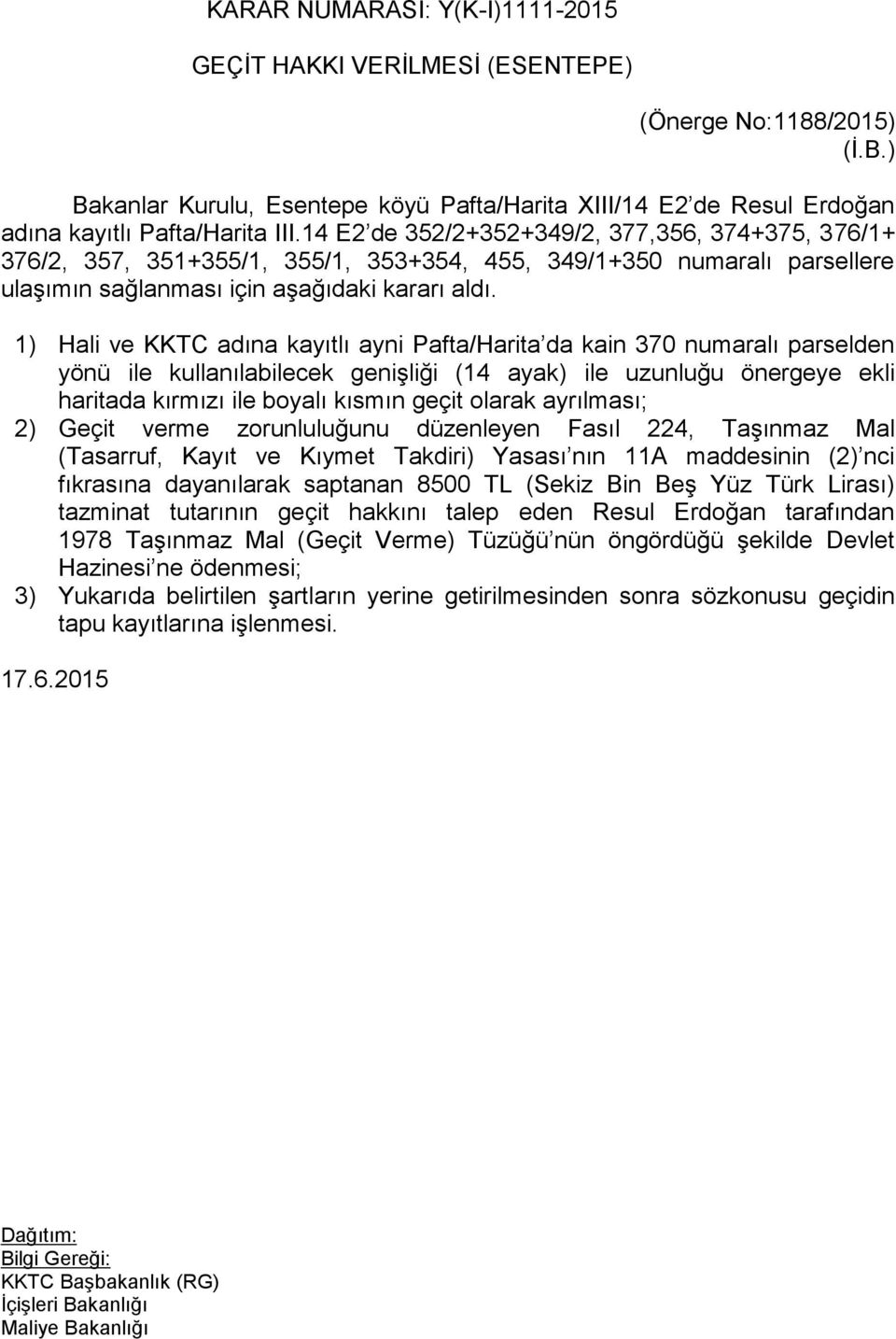 KARAR NUMARASI: Y(K-I)1111-2015

GEÇİT HAKKI VERİLMESİ (ESENTEPE)

(Önerge No:1188/2015)
(İ.B.)

Bakanlar Kurulu, Esentepe köyü Pafta/Harita XIII/14 E2'de Resul Erdoğan adına kayıtlı Pafta/Harita III.14 E2'de 352/2+352+349/2, 377,356, 374+375, 376/1+ 376/2, 357, 351+355/1, 355/1, 353+354, 455, 349/1+350 numaralı parsellere ulaşımın sağlanması için aşağıdaki kararı aldı.

1) Hali ve KKTC adına kayıtlı ayni Pafta/Harita'da kain 370 numaralı parselden yönü ile kullanılabilecek genişliği (14 ayak) ile uzunluğu önergeye ekli haritada kırmızı ile boyalı kısmın geçit olarak ayrılması;
2) Geçit verme zorunluluğunu düzenleyen Fasıl 224, Taşınmaz Mal (Tasarruf, Kayıt ve Kıymet Takdiri) Yasası'nın 11A maddesinin (2)'nci fıkrasına dayanılarak saptanan 8500 TL (Sekiz Bin Beş Yüz Türk Lirası) tazminat tutarının geçit hakkını talep eden Resul Erdoğan tarafından 1978 Taşınmaz Mal (Geçit Verme) Tüzüğü'nün öngördüğü şekilde Devlet Hazinesi'ne ödenmesi;
3) Yukarıda belirtilen şartların yerine getirilmesinden sonra sözkonusu geçidin tapu kayıtlarına işlenmesi.

17.6.2015

Dağıtım:
Bilgi Gereği:
KKTC Başbakanlık (RG)
İçişleri Bakanlığı
Maliye Bakanlığı